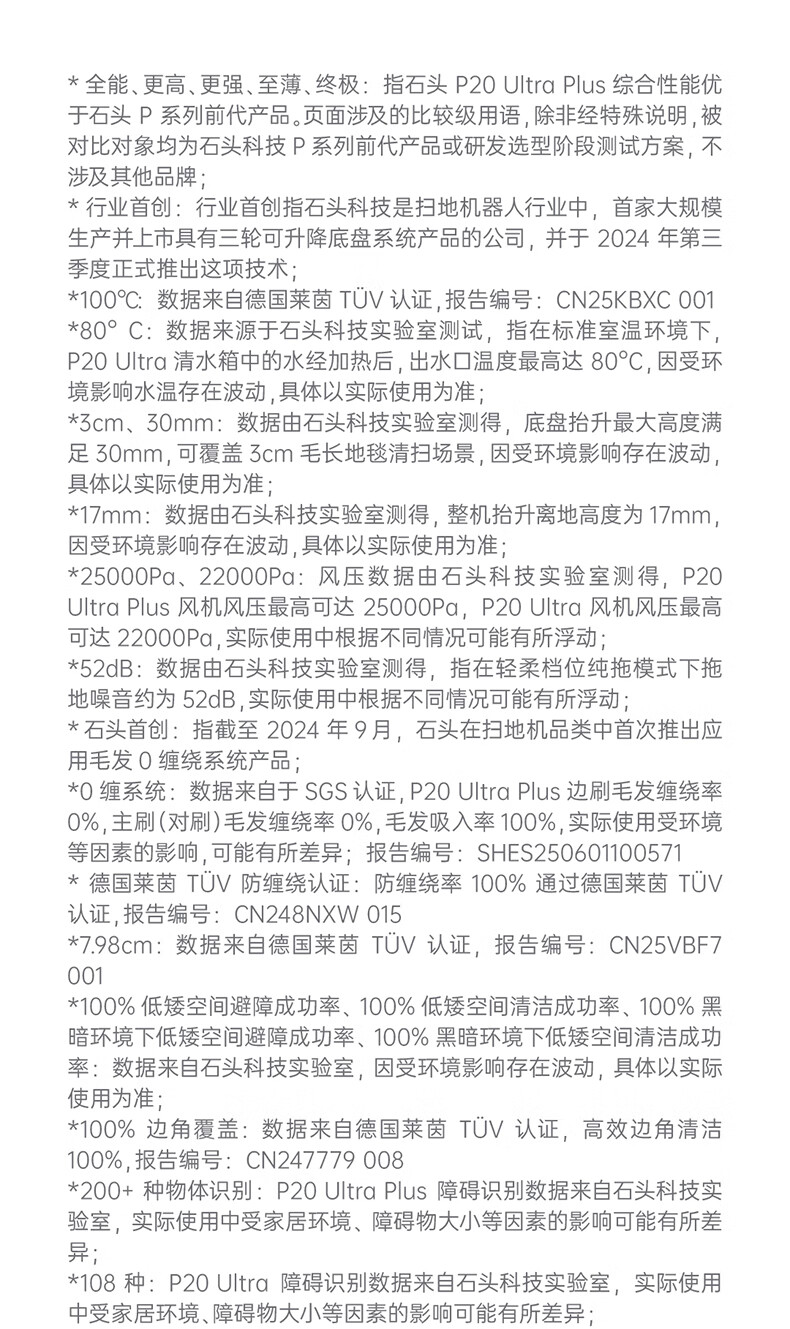 * 全能、更高、更强、至薄、终极：指石头 P20 Ultra Plus 综合性能优于石头 P 系列前代产品。页面涉及的比较级用语，除非经特殊说明，被对比对象均为石头科技 P 系列前代产品或研发选型阶段测试方案，不涉及其他品牌；
* 行业首创：行业首创指石头科技是扫地机器人行业中，首家大规模生产并上市具有三轮可升降底盘系统产品的公司，并于 2024 年第三季度正式推出这项技术；
*100℃：数据来自德国莱茵 TÜV 认证，报告编号：CN25KBXC 001
*80° C：数据来源于石头科技实验室测试，指在标准室温环境下，P20 Ultra 清水箱中的水经加热后，出水口温度最高达 80°C，因受环境影响水温存在波动，具体以实际使用为准；
*3cm、30mm：数据由石头科技实验室测得，底盘抬升最大高度满足 30mm，可覆盖 3cm 毛长地毯清扫场景，因受环境影响存在波动，具体以实际使用为准；
*17mm：数据由石头科技实验室测得，整机抬升离地高度为 17mm，因受环境影响存在波动，具体以实际使用为准；
*25000Pa、22000Pa：风压数据由石头科技实验室测得，P20 Ultra Plus 风机风压最高可达 25000Pa，P20 Ultra 风机风压最高可达 22000Pa，实际使用中根据不同情况可能有所浮动；
*52dB：数据由石头科技实验室测得，指在轻柔档位纯拖模式下拖地噪音约为 52dB，实际使用中根据不同情况可能有所浮动；
* 石头首创：指截至 2024 年 9 月，石头在扫地机品类中首次推出应用毛发 0 缠绕系统产品；
*0 缠系统：数据来自于 SGS 认证，P20 Ultra Plus 边刷毛发缠绕率 0%，主刷（对刷）毛发缠绕率 0%，毛发吸入率 100%，实际使用受环境等因素的影响，可能有所差异；报告编号：SHES250601100571
* 德国莱茵 TÜV 防缠绕认证：防缠绕率 100% 通过德国莱茵 TÜV 认证，报告编号：CN248NXW 015
*7.98cm：数据来自德国莱茵 TÜV 认证，报告编号：CN25VBF7 001
*100% 低矮空间避障成功率、100% 低矮空间清洁成功率、100% 黑暗环境下低矮空间避障成功率、100% 黑暗环境下低矮空间清洁成功率：数据来自石头科技实验室，因受环境影响存在波动，具体以实际使用为准；
*100% 边角覆盖：数据来自德国莱茵 TÜV 认证，高效边角清洁 100%，报告编号：CN247779 008
*200+ 种物体识别：P20 Ultra Plus 障碍识别数据来自石头科技实验室，实际使用中受家居环境、障碍物大小等因素的影响可能有所差异；
*108 种：P20 Ultra 障碍识别数据来自石头科技实验室，实际使用中受家居环境、障碍物大小等因素的影响可能有所差异；